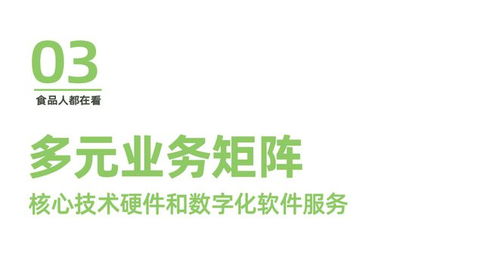 03

食品人都在看

多元业务矩阵

核心技术硬件和数字化软件服务